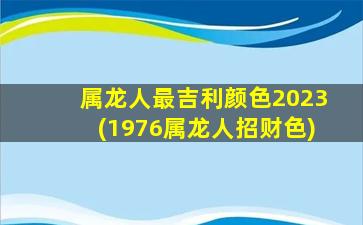 属龙人最吉利颜色2023
(1976属龙人招财色)